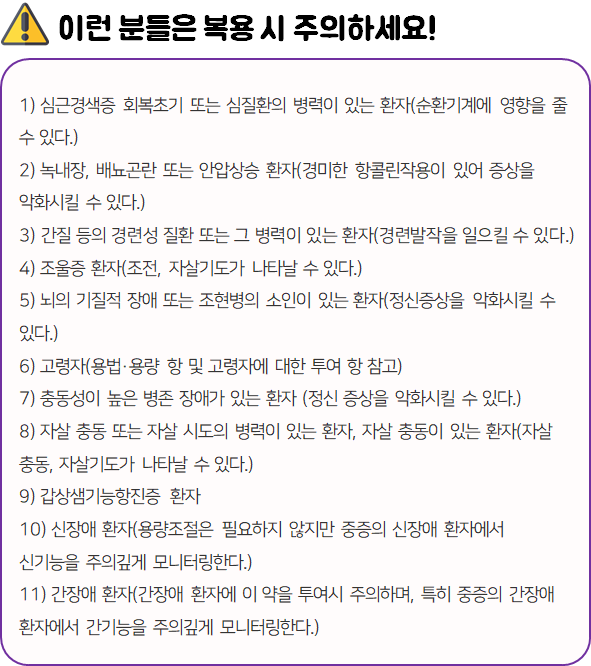 이런 분들은 복용 시 주의하세요!

1) 심근경색증 회복초기 또는 심질환의 병력이 있는 환자(순환기계에 영향을 줄 수 있다.)

2) 녹내장, 배뇨곤란 또는 안압상승 환자(경미한 항콜린작용이 있어 증상을 악화시킬 수 있다.)

3) 간질 등의 경련성 질환 또는 그 병력이 있는 환자(경련발작을 일으킬 수 있다.)

4) 조울증 환자(조전, 자살기도가 나타날 수 있다.)

5) 뇌의 기질적 장애 또는 조현병의 소인이 있는 환자(정신증상을 악화시킬 수 있다.)

6) 고령자(용법·용량 항 및 고령자에 대한 투여 항 참고)

7) 충동성이 높은 병존 장애가 있는 환자 (정신 증상을 악화시킬 수 있다.)

8) 자살 충동 또는 자살 시도의 병력이 있는 환자, 자살 충동이 있는 환자(자살 충동, 자살기도가 나타날 수 있다.)

9) 갑상샘기능항진증 환자

10) 신장애 환자(용량조절은 필요하지 않지만 중증의 신장애 환자에서 신기능을 주의깊게 모니터링한다.)

11) 간장애 환자(간장애 환자에 이 약을 투여시 주의하며, 특히 중증의 간장애 환자에서 간기능을 주의깊게 모니터링한다.)